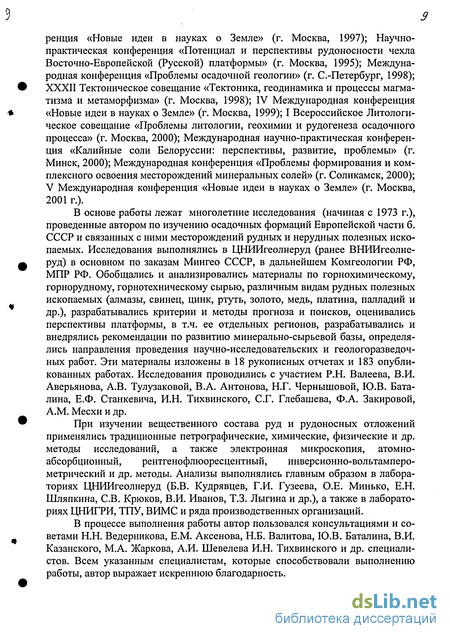 9

9

ренция «Новые идеи в науках о Земле» (г. Москва, 1997); Научно-практическая конференция «Потенциал и перспективы рудоносности чехла Восточно-Европейской (Русской) платформы» (г. Москва, 1995); Международная конференция «Проблемы осадочной геологии» (г. С.-Петербург, 1998); XXXII Тектоническое совещание «Тектоника, геодинамика и процессы магматизма и метаморфизма» (г. Москва, 1998); IV Международная конференция «Новые идеи в науках о Земле» (г. Москва, 1999); I Всероссийское Литологическое совещание «Проблемы литологии, геохимии и рудогенеза осадочного процесса» (г. Москва, 2000); Международная научно-практическая конференция «Калийные соли Белоруссии: перспективы, развитие, проблемы» (г. Минск, 2000); Международная конференция «Проблемы формирования и комплексного освоения месторождений минеральных солей» (г. Соликамск, 2000); V Международная конференция «Новые идеи в науках о Земле» (г. Москва, 2001 г.).

В основе работы лежат многолетние исследования (начиная с 1973 г.), проведенные автором по изучению осадочных формаций Европейской части б. СССР и связанных с ними месторождений рудных и нерудных полезных ископаемых. Исследования выполнялись в ЦНИИгеолнеруд (ранее ВНИИгеолнеруд) в основном по заказам Мингео СССР, в дальнейшем Комгеологии РФ, МПР РФ. Обобщались и анализировались материалы по горнохимическому, горнорудному, горнотехническому сырью, различным видам рудных полезных ископаемых (алмазы, свинец, цинк, ртуть, золото, медь, платина, палладий и др.), разрабатывались критерии и методы прогноза и поисков, оценивались перспективы платформы, в т.ч. ее отдельных регионов, разрабатывались и внедрялись рекомендации по развитию минерально-сырьевой базы, определялись направления проведения научно-исследовательских и геологоразведочных работ. Эти материалы изложены в 18 рукописных отчетах и 183 опубликованных работах. Исследования проводились с участием Р.Н. Валеева, В.И. Аверьянова, А.В. Тулузаковой, В.А. Антонова, Н.Г. Чернышовой, Ю.В. Баталина, Е.Ф. Станкевича, И.Н. Тихвинского, С.Г. Глебашева, Ф.А. Закировой, А.М. Месхи и др.

При изучении вещественного состава руд и рудоносных отложений применялись традиционные петрографические, химические, физические и др. методы исследований, а также электронная микроскопия, атомно-абсорбционный, рентгенофлюоресцентный, инверсионно-вольтамперометрический и др. методы. Анализы выполнялись главным образом в лабораториях ЦНИИгеолнеруд (Б.В. Кудрявцев, Г.И. Гузеева, О.Е. Минько, Е.Н. Шляпкина, С.В. Крюков, В.И. Иванов, Т.З. Лыгина и др.), а также в лабораториях ЦНИГРИ, ТПУ, ВИМС и ряда производственных организаций.

В процессе выполнения работы автор пользовался консультациями и советами Н.Н. Ведерникова, Е.М. Аксенова, Н.Б. Валитова, Ю.В. Баталина, В.И. Казанского, М.А. Жаркова, А.И. Шевелева И.Н. Тихвинского и др. специалистов. Всем указанным специалистам, которые способствовали выполнению работы, автор выражает искреннюю благодарность.

dsLib.net
библиотека диссертаций